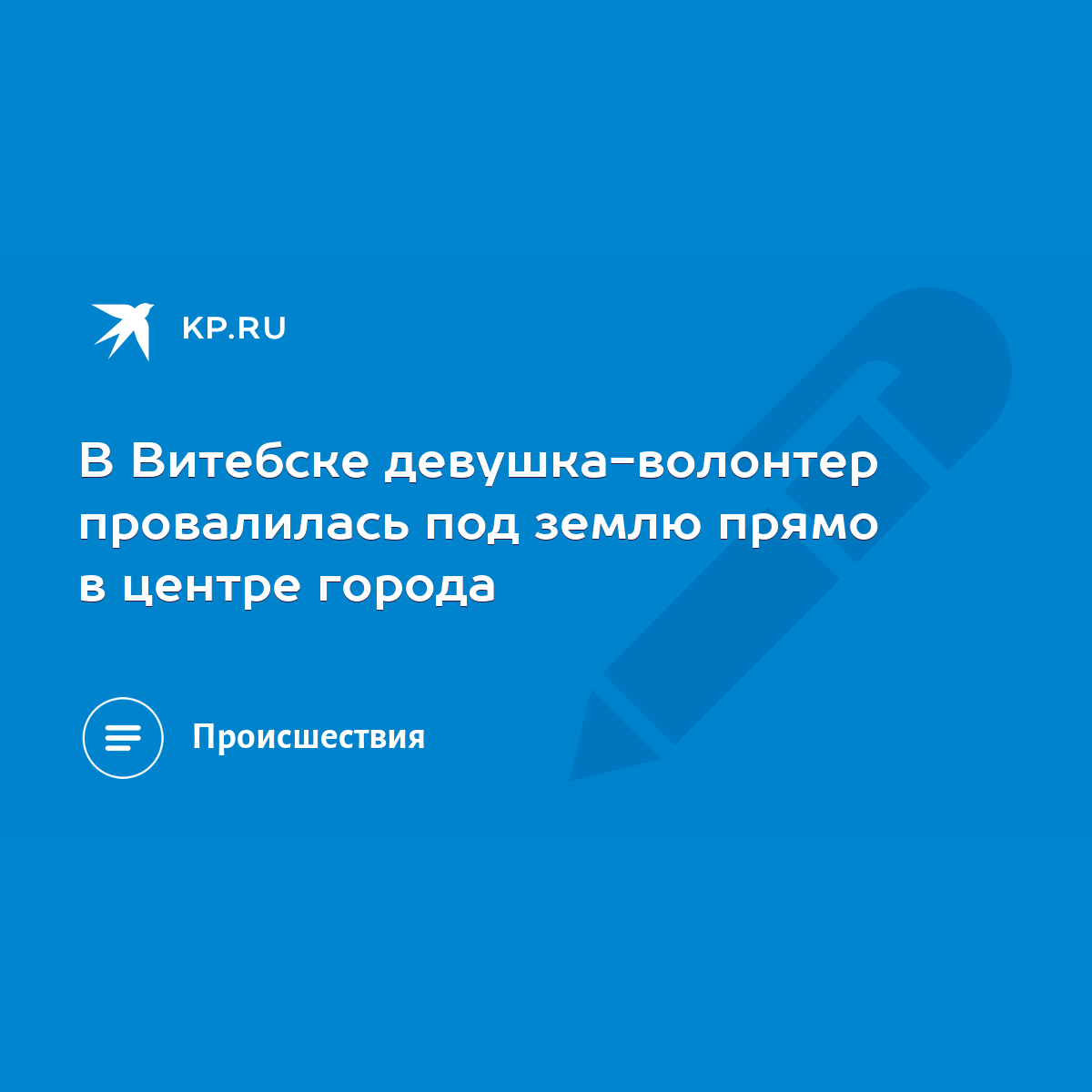 KP.RU

В Витебске девушка-волонтер провалилась под землю прямо в центре города

Происшествия